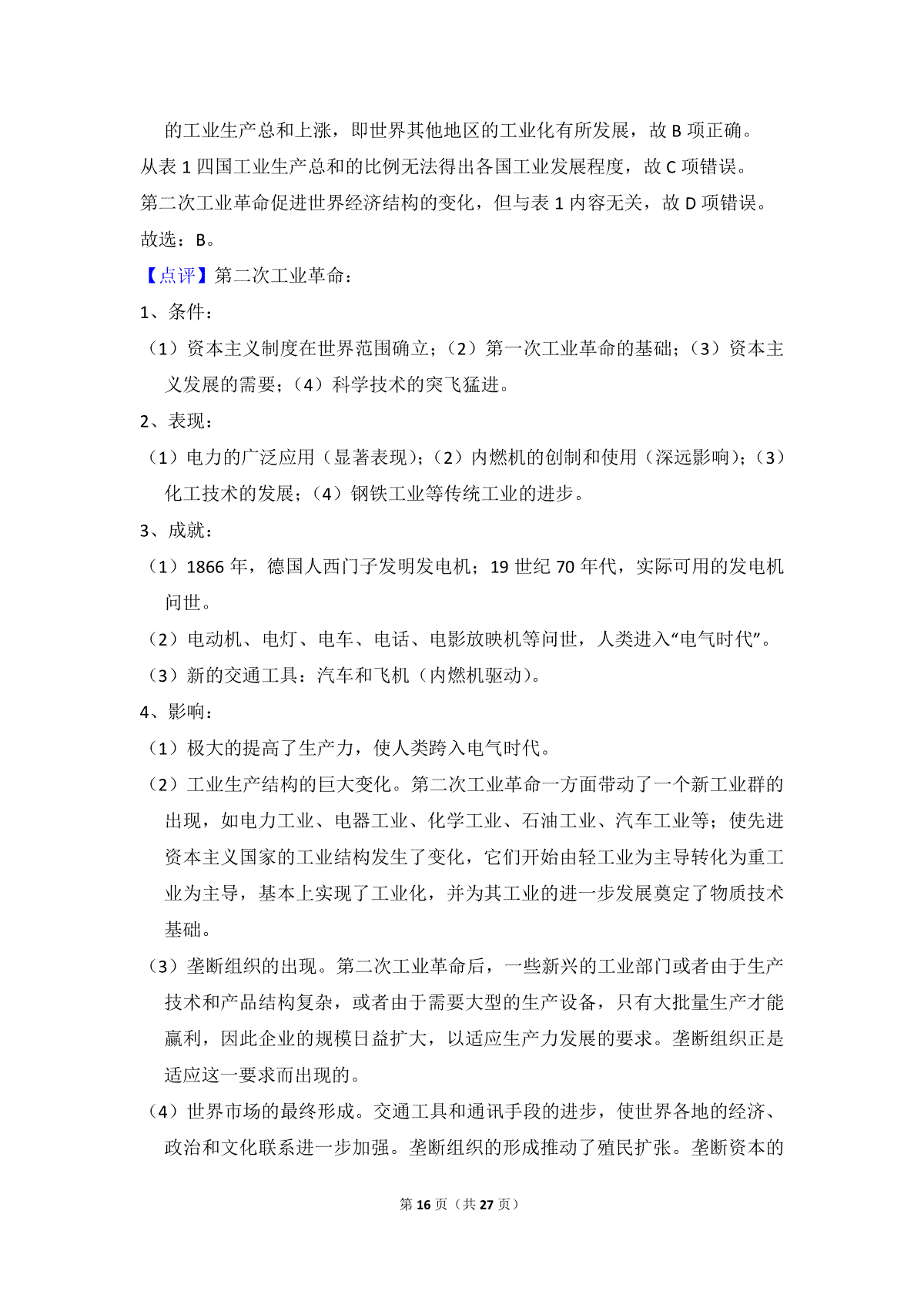 的工业生产总和上涨，即世界其他地区的工业化有所发展，故 B 项正确。
从表 1 四国工业生产总和的比例无法得出各国工业发展程度，故 C 项错误。
第二次工业革命促进世界经济结构的变化，但与表 1 内容无关，故 D 项错误。
故选：B。

【点评】第二次工业革命：

1、条件：

（1）资本主义制度在世界范围确立；（2）第一次工业革命的基础；（3）资本主义发展的需要；（4）科学技术的突飞猛进。

2、表现：

（1）电力的广泛应用（显著表现）；（2）内燃机的创制和使用（深远影响）；（3）化工技术的发展；（4）钢铁工业等传统工业的进步。

3、成就：

（1）1866 年，德国人西门子发明发电机；19 世纪 70 年代，实际可用的发电机问世。

（2）电动机、电灯、电车、电话、电影放映机等问世，人类进入“电气时代”。

（3）新的交通工具：汽车和飞机（内燃机驱动）。

4、影响：

（1）极大的提高了生产力，使人类跨入电气时代。

（2）工业生产结构的巨大变化。第二次工业革命一方面带动了一个新工业群的出现，如电力工业、电器工业、化学工业、石油工业、汽车工业等；使先进资本主义国家的工业结构发生了变化，它们开始由轻工业为主导转化为重工业为主导，基本上实现了工业化，并为其工业的进一步发展奠定了物质技术基础。

（3）垄断组织的出现。第二次工业革命后，一些新兴的工业部门或者由于生产技术和产品结构复杂，或者由于需要大型的生产设备，只有大批量生产才能赢利，因此企业的规模日益扩大，以适应生产力发展的要求。垄断组织正是适应这一要求而出现的。

（4）世界市场的最终形成。交通工具和通讯手段的进步，使世界各地的经济、政治和文化联系进一步加强。垄断组织的形成推动了殖民扩张。垄断资本的

第 16 页（共 27 页）